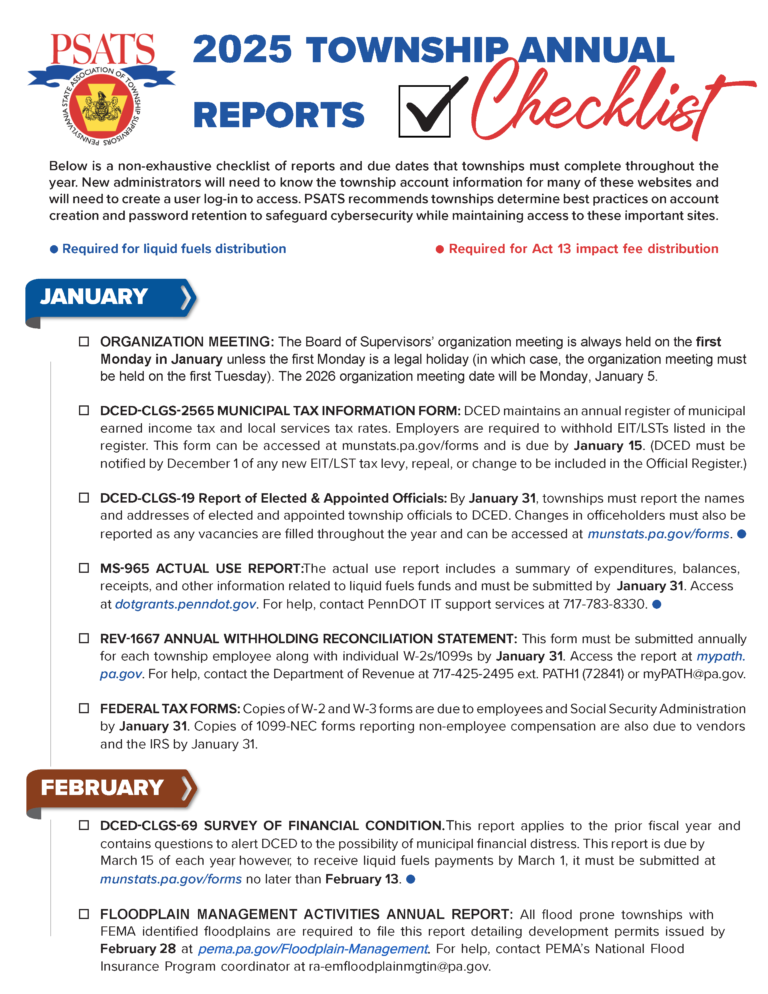 PSATS
PENNSYLVANIA STATE ASSOCIATION OF TOWNSHIP SUPERVISORS

2025 TOWNSHIP ANNUAL REPORTS Checklist

Below is a non-exhaustive checklist of reports and due dates that townships must complete throughout the year. New administrators will need to know the township account information for many of these websites and will need to create a user log-in to access. PSATS recommends townships determine best practices on account creation and password retention to safeguard cybersecurity while maintaining access to these important sites.

● Required for liquid fuels distribution

● Required for Act 13 impact fee distribution

JANUARY

☐ ORGANIZATION MEETING: The Board of Supervisors' organization meeting is always held on the first Monday in January unless the first Monday is a legal holiday (in which case, the organization meeting must be held on the first Tuesday). The 2026 organization meeting date will be Monday, January 5.

☐ DCED-CLGS-2565 MUNICIPAL TAX INFORMATION FORM: DCED maintains an annual register of municipal earned income tax and local services tax rates. Employers are required to withhold EIT/LSTs listed in the register. This form can be accessed at munstats.pa.gov/forms and is due by January 15. (DCED must be notified by December 1 of any new EIT/LST tax levy, repeal, or change to be included in the Official Register.)

☐ DCED-CLGS-19 Report of Elected & Appointed Officials: By January 31, townships must report the names and addresses of elected and appointed township officials to DCED. Changes in officeholders must also be reported as any vacancies are filled throughout the year and can be accessed at munstats.pa.gov/forms. ●

☐ MS-965 ACTUAL USE REPORT:The actual use report includes a summary of expenditures, balances, receipts, and other information related to liquid fuels funds and must be submitted by January 31. Access at dotgrants.penndot.gov. For help, contact PennDOT IT support services at 717-783-8330. ●

☐ REV-1667 ANNUAL WITHHOLDING RECONCILIATION STATEMENT: This form must be submitted annually for each township employee along with individual W-2s/1099s by January 31. Access the report at mypath.pa.gov. For help, contact the Department of Revenue at 717-425-2495 ext. PATH1 (72841) or myPATH@pa.gov.

☐ FEDERAL TAX FORMS: Copies of W-2 and W-3 forms are due to employees and Social Security Administration by January 31. Copies of 1099-NEC forms reporting non-employee compensation are also due to vendors and the IRS by January 31.

FEBRUARY

☐ DCED-CLGS-69 SURVEY OF FINANCIAL CONDITION.This report applies to the prior fiscal year and contains questions to alert DCED to the possibility of municipal financial distress. This report is due by March 15 of each year however, to receive liquid fuels payments by March 1, it must be submitted at munstats.pa.gov/forms no later than February 13. ●

☐ FLOODPLAIN MANAGEMENT ACTIVITIES ANNUAL REPORT: All flood prone townships with FEMA identified floodplains are required to file this report detailing development permits issued by February 28 at pema.pa.gov/Floodplain-Management. For help, contact PEMA's National Flood Insurance Program coordinator at ra-emfloodplainmgtin@pa.gov.